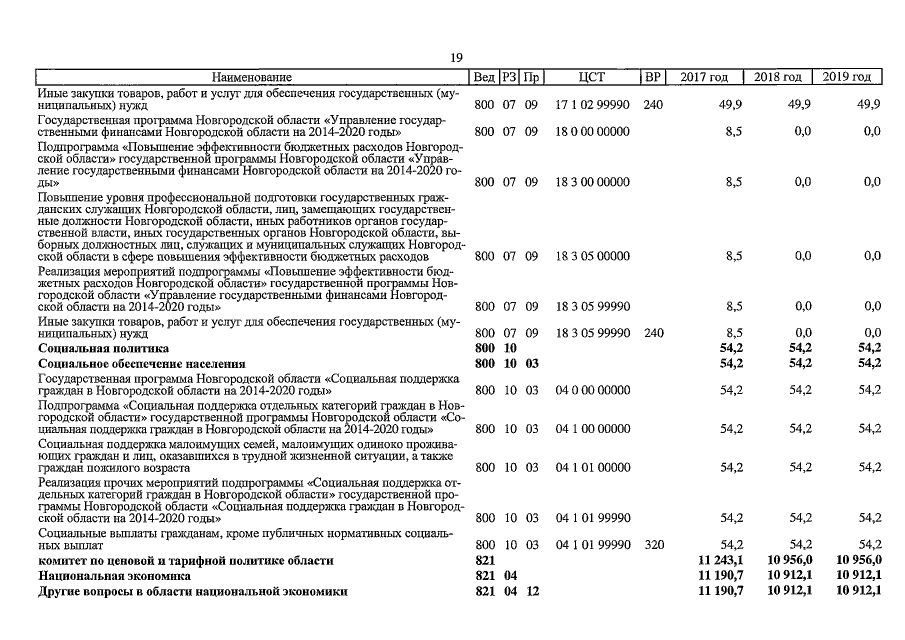 19

| Наименование | Вед | РЗ | Пр | ЦСТ | ВР | 2017 год | 2018 год | 2019 год |
|---|---|---|---|---|---|---|---|---|
| Иные закупки товаров, работ и услуг для обеспечения государственных (муниципальных) нужд | 800 | 07 | 09 | 17 1 02 99990 | 240 | 49,9 | 49,9 | 49,9 |
| Государственная программа Новгородской области «Управление государственными финансами Новгородской области на 2014-2020 годы» | 800 | 07 | 09 | 18 0 00 00000 | | 8,5 | 0,0 | 0,0 |
| Подпрограмма «Повышение эффективности бюджетных расходов Новгородской области» государственной программы Новгородской области «Управление государственными финансами Новгородской области на 2014-2020 годы» | 800 | 07 | 09 | 18 3 00 00000 | | 8,5 | 0,0 | 0,0 |
| Повышение уровня профессиональной подготовки государственных гражданских служащих Новгородской области, лиц, замещающих государственные должности Новгородской области, иных работников органов государственной власти, иных государственных органов Новгородской области, выборных должностных лиц, служащих и муниципальных служащих Новгородской области в сфере повышения эффективности бюджетных расходов | 800 | 07 | 09 | 18 3 05 00000 | | 8,5 | 0,0 | 0,0 |
| Реализация мероприятий подпрограммы «Повышение эффективности бюджетных расходов Новгородской области» государственной программы Новгородской области «Управление государственными финансами Новгородской области на 2014-2020 годы» | 800 | 07 | 09 | 18 3 05 99990 | | 8,5 | 0,0 | 0,0 |
| Иные закупки товаров, работ и услуг для обеспечения государственных (муниципальных) нужд | 800 | 07 | 09 | 18 3 05 99990 | 240 | 8,5 | 0,0 | 0,0 |
| **Социальная политика** | **800** | **10** | | | | **54,2** | **54,2** | **54,2** |
| **Социальное обеспечение населения** | **800** | **10** | **03** | | | **54,2** | **54,2** | **54,2** |
| Государственная программа Новгородской области «Социальная поддержка граждан в Новгородской области на 2014-2020 годы» | 800 | 10 | 03 | 04 0 00 00000 | | 54,2 | 54,2 | 54,2 |
| Подпрограмма «Социальная поддержка отдельных категорий граждан в Новгородской области» государственной программы Новгородской области «Социальная поддержка граждан в Новгородской области на 2014-2020 годы» | 800 | 10 | 03 | 04 1 00 00000 | | 54,2 | 54,2 | 54,2 |
| Социальная поддержка малоимущих семей, малоимущих одиноко проживающих граждан и лиц, оказавшихся в трудной жизненной ситуации, а также граждан пожилого возраста | 800 | 10 | 03 | 04 1 01 00000 | | 54,2 | 54,2 | 54,2 |
| Реализация прочих мероприятий подпрограммы «Социальная поддержка отдельных категорий граждан в Новгородской области» государственной программы Новгородской области «Социальная поддержка граждан в Новгородской области на 2014-2020 годы» | 800 | 10 | 03 | 04 1 01 99990 | | 54,2 | 54,2 | 54,2 |
| Социальные выплаты гражданам, кроме публичных нормативных социальных выплат | 800 | 10 | 03 | 04 1 01 99990 | 320 | 54,2 | 54,2 | 54,2 |
| **комитет по ценовой и тарифной политике области** | **821** | | | | | **11 243,1** | **10 956,0** | **10 956,0** |
| **Национальная экономика** | **821** | **04** | | | | **11 190,7** | **10 912,1** | **10 912,1** |
| **Другие вопросы в области национальной экономики** | **821** | **04** | **12** | | | **11 190,7** | **10 912,1** | **10 912,1** |